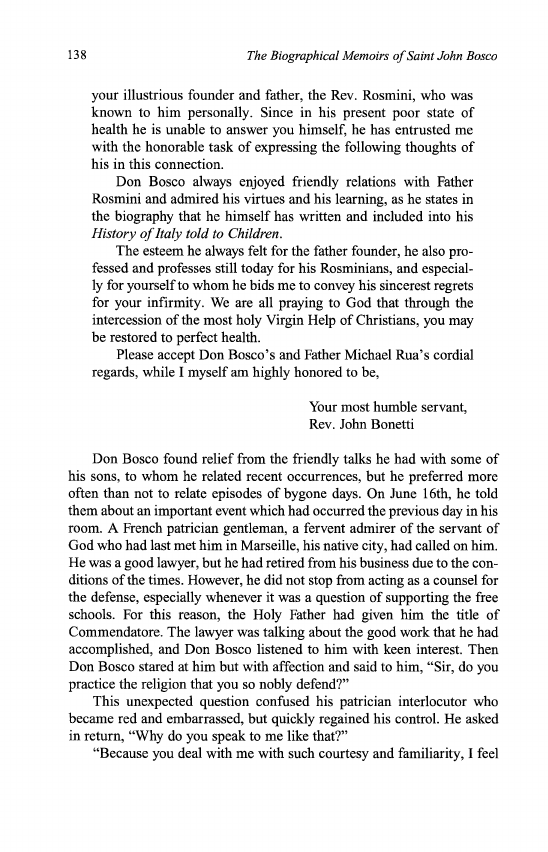 138 The Biographical Memoirs of Saint John Bosco

your illustrious founder and father, the Rev. Rosmini, who was known to him personally. Since in his present poor state of health he is unable to answer you himself, he has entrusted me with the honorable task of expressing the following thoughts of his in this connection.

Don Bosco always enjoyed friendly relations with Father Rosmini and admired his virtues and his learning, as he states in the biography that he himself has written and included into his History of Italy told to Children.

The esteem he always felt for the father founder, he also professed and professes still today for his Rosminians, and especially for yourself to whom he bids me to convey his sincerest regrets for your infirmity. We are all praying to God that through the intercession of the most holy Virgin Help of Christians, you may be restored to perfect health.

Please accept Don Bosco's and Father Michael Rua's cordial regards, while I myself am highly honored to be,

Your most humble servant,
Rev. John Bonetti

Don Bosco found relief from the friendly talks he had with some of his sons, to whom he related recent occurrences, but he preferred more often than not to relate episodes of bygone days. On June 16th, he told them about an important event which had occurred the previous day in his room. A French patrician gentleman, a fervent admirer of the servant of God who had last met him in Marseille, his native city, had called on him. He was a good lawyer, but he had retired from his business due to the conditions of the times. However, he did not stop from acting as a counsel for the defense, especially whenever it was a question of supporting the free schools. For this reason, the Holy Father had given him the title of Commendatore. The lawyer was talking about the good work that he had accomplished, and Don Bosco listened to him with keen interest. Then Don Bosco stared at him but with affection and said to him, "Sir, do you practice the religion that you so nobly defend?"

This unexpected question confused his patrician interlocutor who became red and embarrassed, but quickly regained his control. He asked in return, "Why do you speak to me like that?"

"Because you deal with me with such courtesy and familiarity, I feel